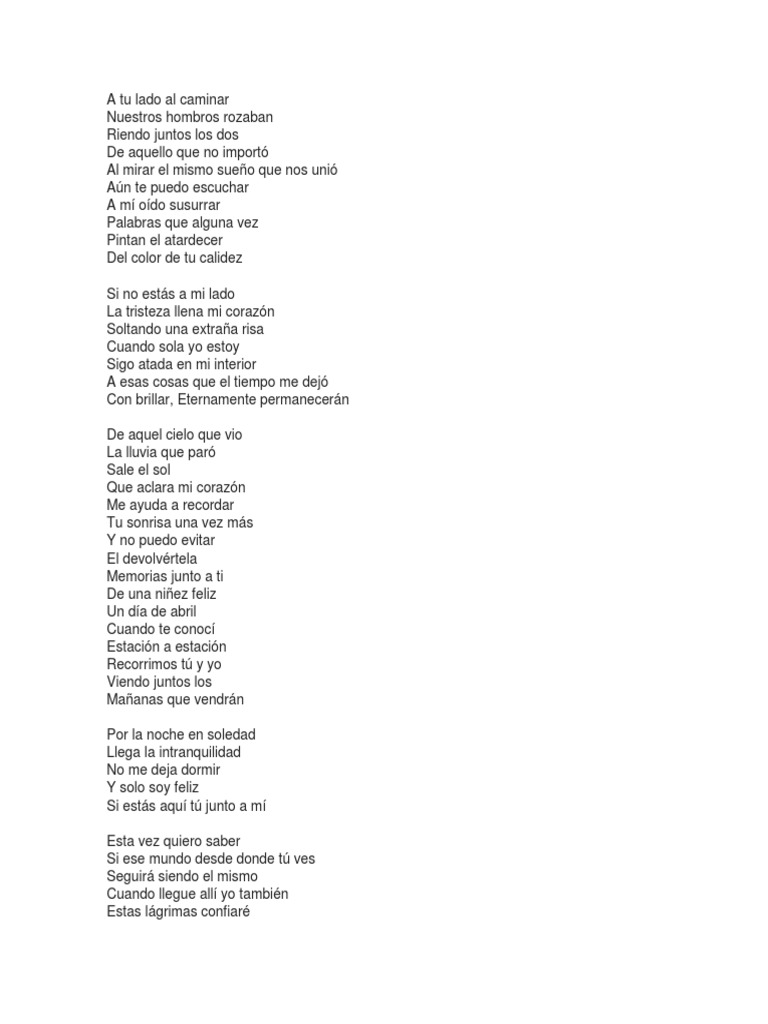 A tu lado al caminar
Nuestros hombros rozaban
Riendo juntos los dos
De aquello que no importó
Al mirar el mismo sueño que nos unió
Aún te puedo escuchar
A mí oído susurrar
Palabras que alguna vez
Pintan el atardecer
Del color de tu calidez

Si no estás a mi lado
La tristeza llena mi corazón
Soltando una extraña risa
Cuando sola yo estoy
Sigo atada en mi interior
A esas cosas que el tiempo me dejó
Con brillar, Eternamente permanecerán

De aquel cielo que vio
La lluvia que paró
Sale el sol
Que aclara mi corazón
Me ayuda a recordar
Tu sonrisa una vez más
Y no puedo evitar
El devolvértela
Memorias junto a ti
De una niñez feliz
Un día de abril
Cuando te conocí
Estación a estación
Recorrimos tú y yo
Viendo juntos los
Mañanas que vendrán

Por la noche en soledad
Llega la intranquilidad
No me deja dormir
Y solo soy feliz
Si estás aquí tú junto a mí

Esta vez quiero saber
Si ese mundo desde donde tú ves
Seguirá siendo el mismo
Cuando llegue allí yo también
Estas lágrimas confiaré